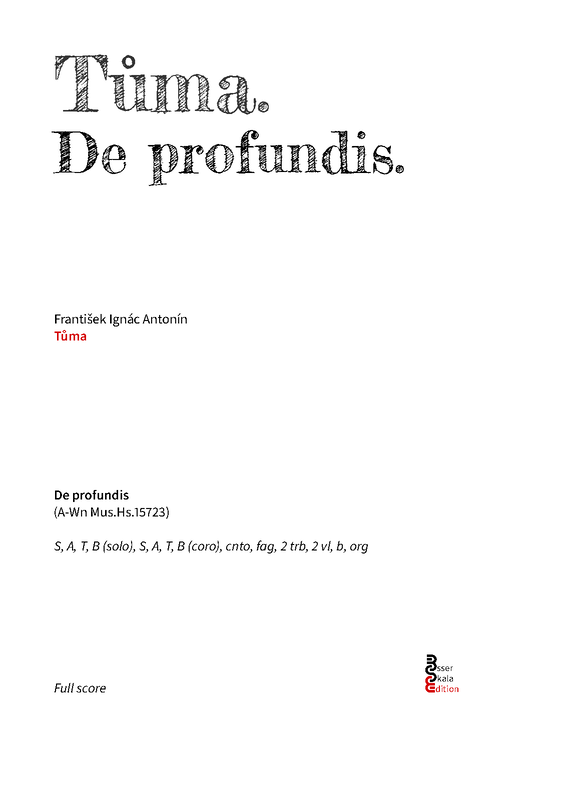 Tůma.
De profundis.

František Ignác Antonín
Tůma

De profundis
(A-Wn Mus.Hs.15723)

S, A, T, B (solo), S, A, T, B (coro), cnto, fag, 2 trb, 2 vl, b, org

Full score

Esser
Skala
Edition